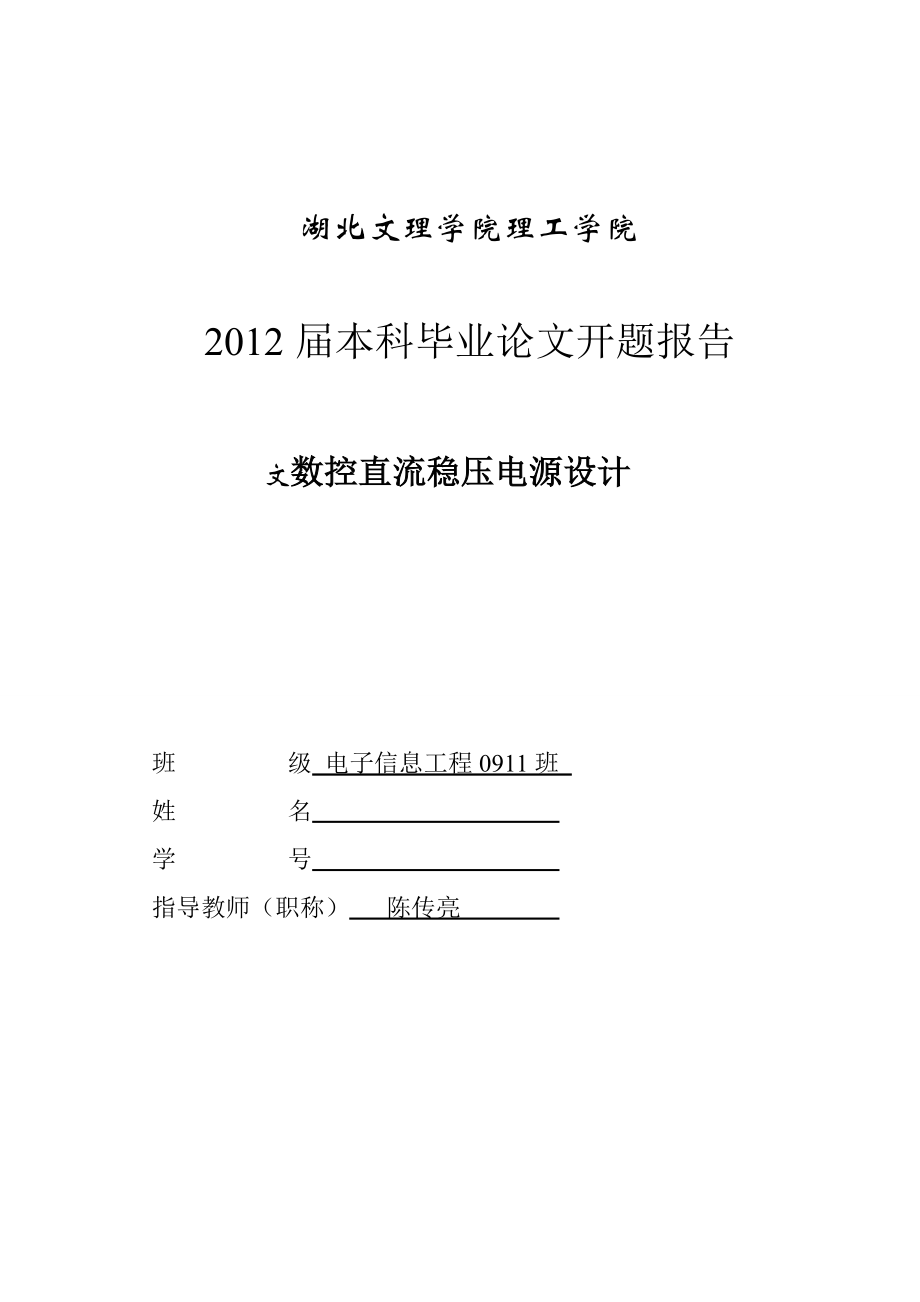 湖北文理学院理工学院

2012 届本科毕业论文开题报告

文数控直流稳压电源设计

班　　　　级 电子信息工程 0911 班

姓　　　　名

学　　　　号

指导教师（职称） 陈传亮